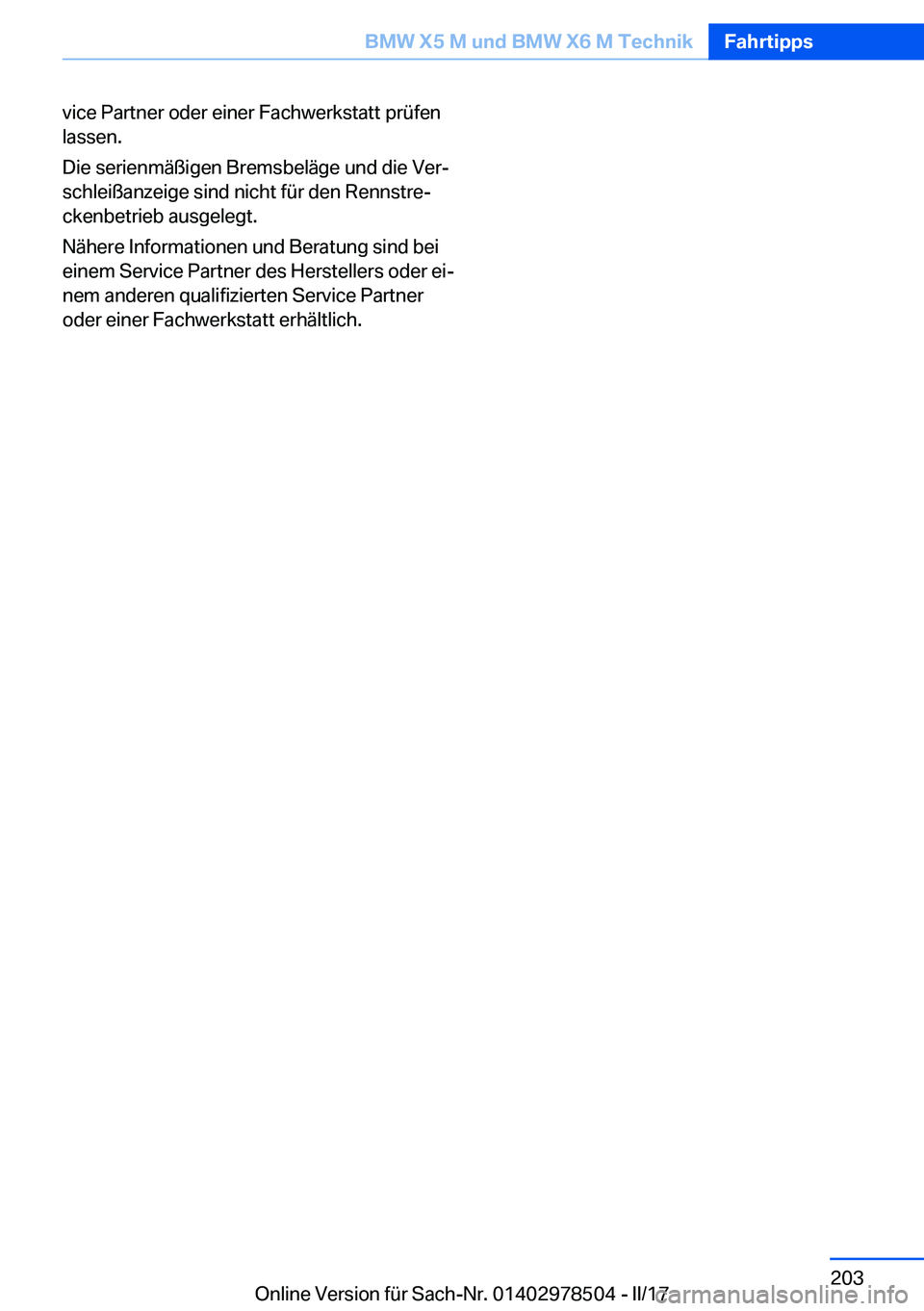 BMW X5 M und BMW X6 M Technik Fahrtipps

vice Partner oder einer Fachwerkstatt prüfen lassen.

Die serienmäßigen Bremsbeläge und die Verschleißanzeige sind nicht für den Rennstreckenbetrieb ausgelegt.

Nähere Informationen und Beratung sind bei einem Service Partner des Herstellers oder einem anderen qualifizierten Service Partner oder einer Fachwerkstatt erhältlich.

203

Online Version für Sach-Nr. 01402978504 - II/17

carmanualsonline.info